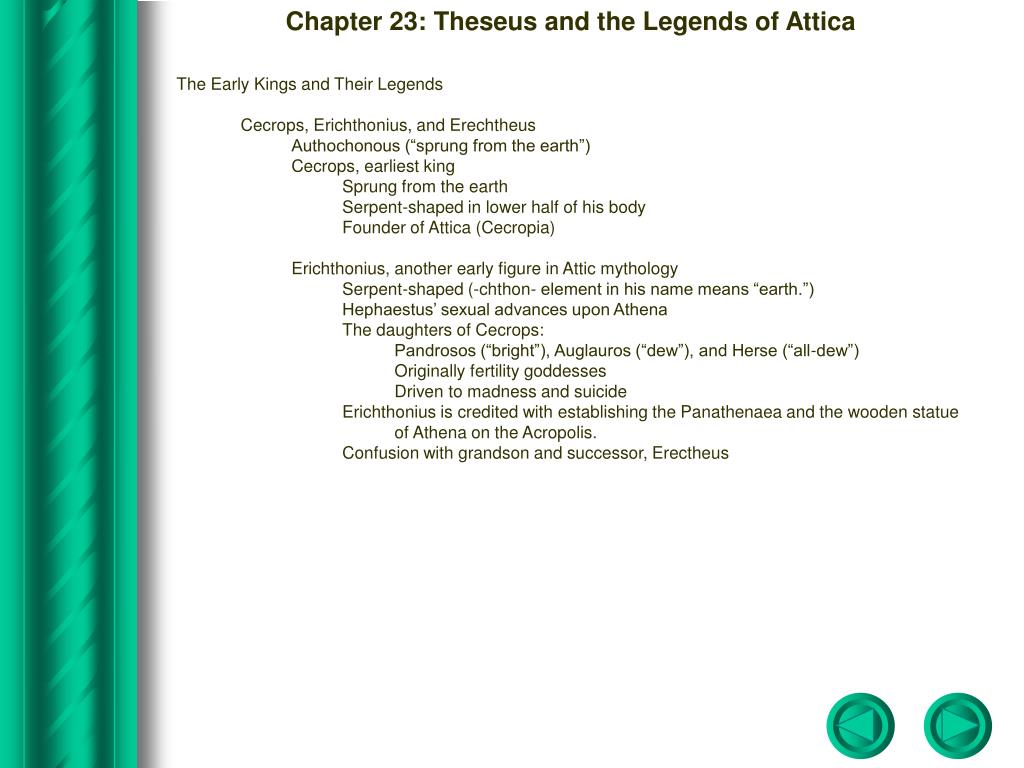 Chapter 23: Theseus and the Legends of Attica

The Early Kings and Their Legends

Cecrops, Erichthonius, and Erechtheus
Authochonous (“sprung from the earth”)
Cecrops, earliest king
Sprung from the earth
Serpent-shaped in lower half of his body
Founder of Attica (Cecropia)

Erichthonius, another early figure in Attic mythology
Serpent-shaped (-chthon- element in his name means “earth.”)
Hephaestus’ sexual advances upon Athena
The daughters of Cecrops:
Pandrosos (“bright”), Auglauros (“dew”), and Herse (“all-dew”)
Originally fertility goddesses
Driven to madness and suicide
Erichthonius is credited with establishing the Panathenaea and the wooden statue of Athena on the Acropolis.
Confusion with grandson and successor, Erectheus